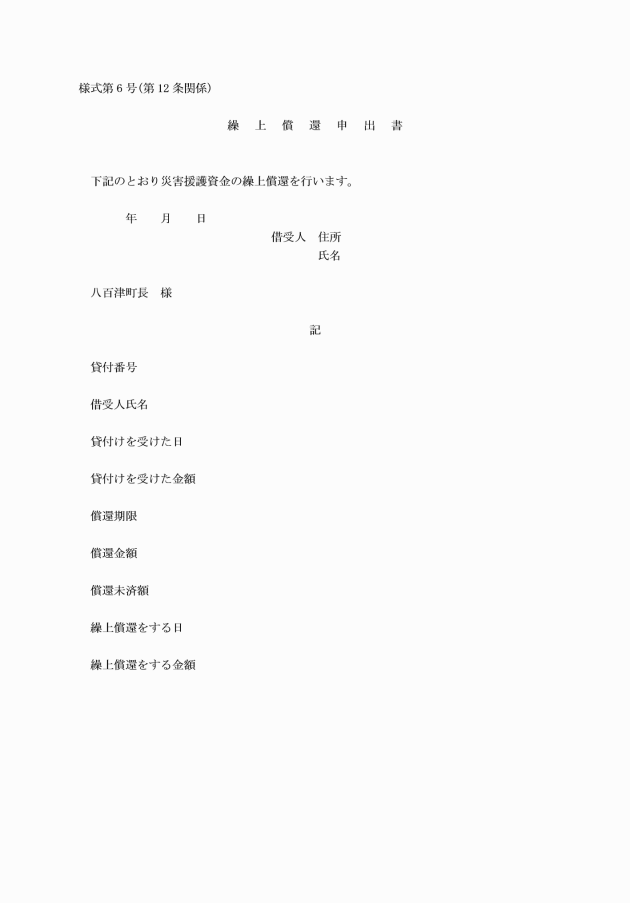 様式第6号(第12条関係)

繰　上　償　還　申　出　書

下記のとおり災害援護資金の繰上償還を行います。

年　　月　　日

借受人　住所
氏名

八百津町長　様

記

貸付番号

借受人氏名

貸付けを受けた日

貸付けを受けた金額

償還期限

償還金額

償還未済額

繰上償還をする日

繰上償還をする金額